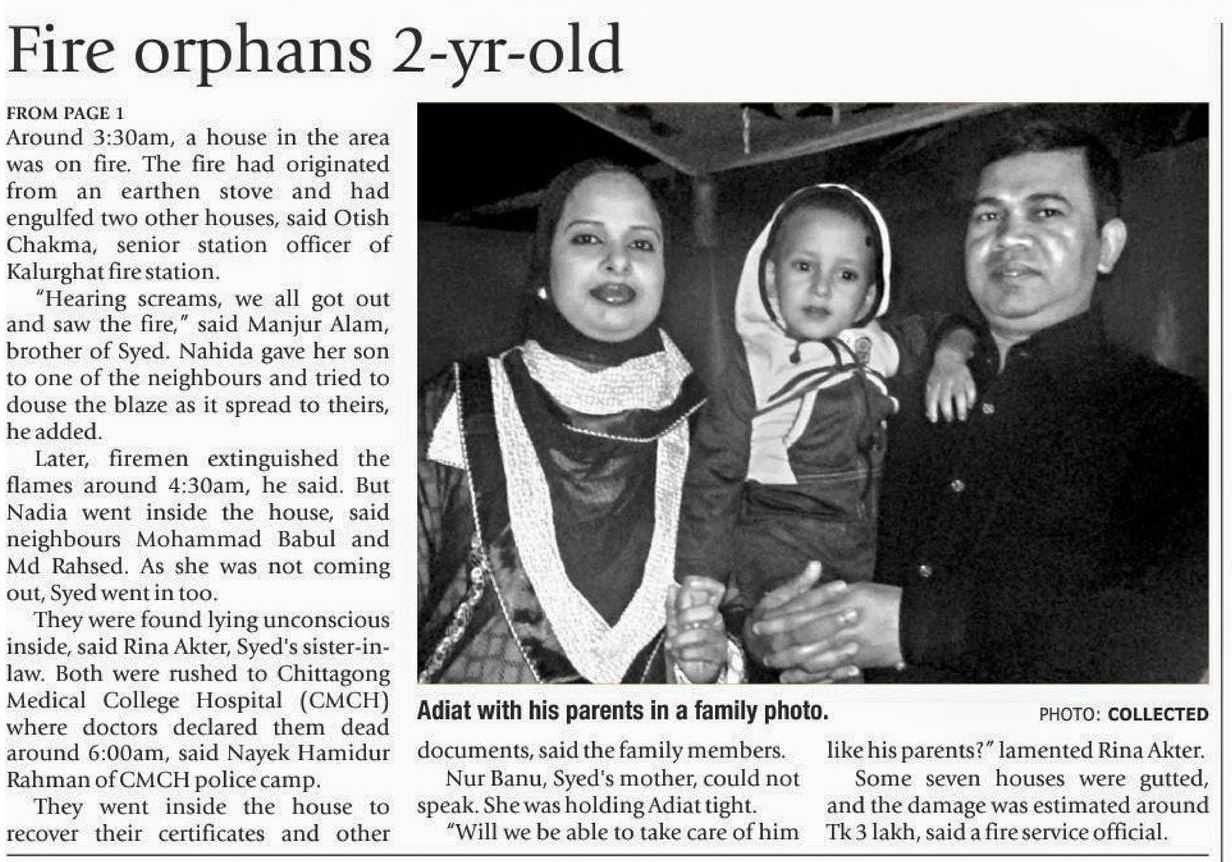 Fire orphans 2-yr-old

FROM PAGE 1
Around 3:30am, a house in the area was on fire. The fire had originated from an earthen stove and had engulfed two other houses, said Otish Chakma, senior station officer of Kalurghat fire station.

"Hearing screams, we all got out and saw the fire," said Manjur Alam, brother of Syed. Nahida gave her son to one of the neighbours and tried to douse the blaze as it spread to theirs, he added.

Later, firemen extinguished the flames around 4:30am, he said. But Nadia went inside the house, said neighbours Mohammad Babul and Md Rahsed. As she was not coming out, Syed went in too.

They were found lying unconscious inside, said Rina Akter, Syed's sister-in-law. Both were rushed to Chittagong Medical College Hospital (CMCH) where doctors declared them dead around 6:00am, said Nayek Hamidur Rahman of CMCH police camp.

They went inside the house to recover their certificates and other

Adiat with his parents in a family photo.

PHOTO: COLLECTED

documents, said the family members.

Nur Banu, Syed's mother, could not speak. She was holding Adiat tight.

"Will we be able to take care of him like his parents?" lamented Rina Akter.

Some seven houses were gutted, and the damage was estimated around Tk 3 lakh, said a fire service official.